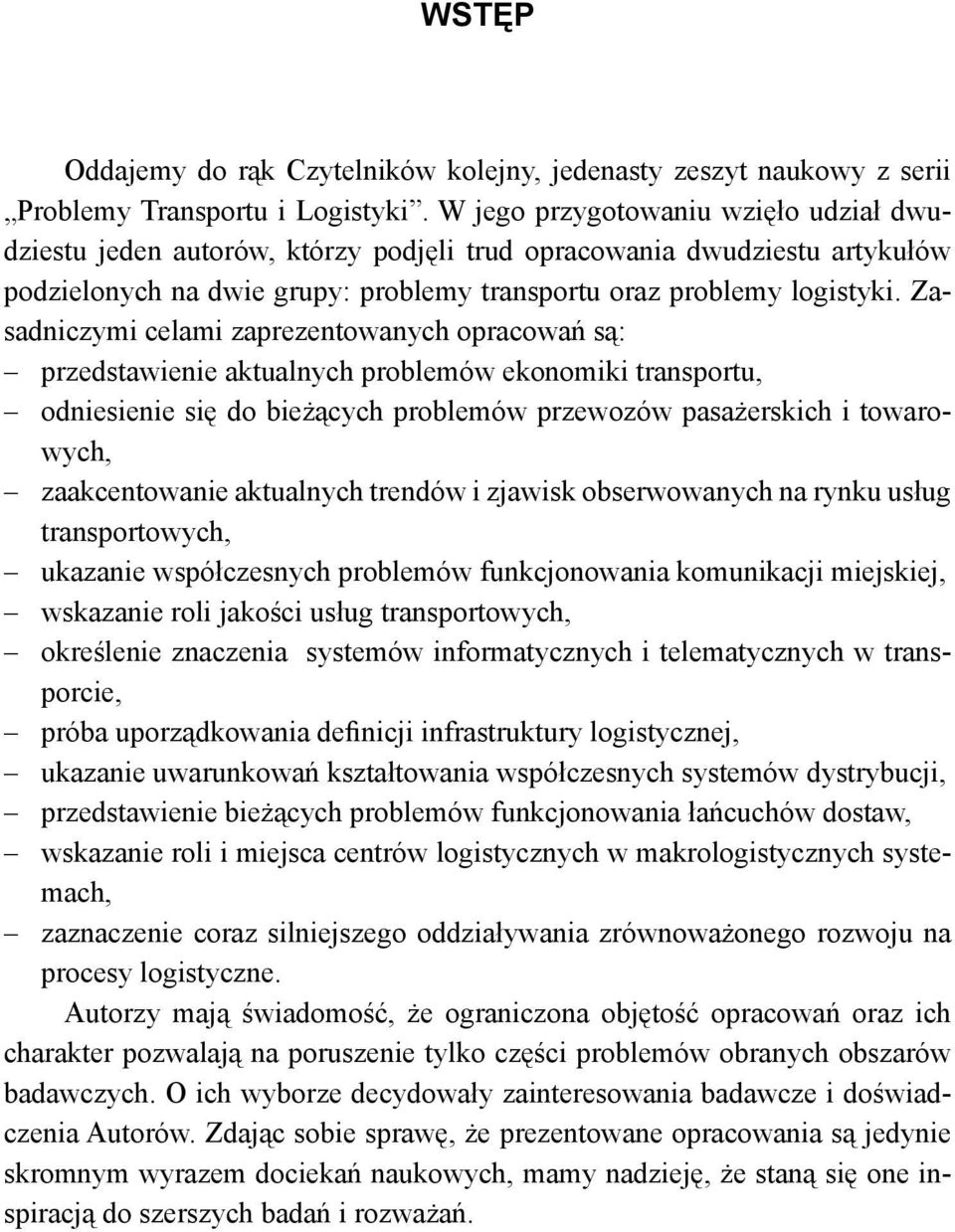 WSTĘP

Oddajemy do rąk Czytelników kolejny, jedenasty zeszyt naukowy z serii „Problemy Transportu i Logistyki”. W jego przygotowaniu wzięło udział dwudziestu jeden autorów, którzy podjęli trud opracowania dwudziestu artykułów podzielonych na dwie grupy: problemy transportu oraz problemy logistyki. Zasadniczymi celami zaprezentowanych opracowań są:
– przedstawienie aktualnych problemów ekonomiki transportu,
– odniesienie się do bieżących problemów przewozów pasażerskich i towarowych,
– zaakcentowanie aktualnych trendów i zjawisk obserwowanych na rynku usług transportowych,
– ukazanie współczesnych problemów funkcjonowania komunikacji miejskiej,
– wskazanie roli jakości usług transportowych,
– określenie znaczenia systemów informatycznych i telematycznych w transporcie,
– próba uporządkowania definicji infrastruktury logistycznej,
– ukazanie uwarunkowań kształtowania współczesnych systemów dystrybucji,
– przedstawienie bieżących problemów funkcjonowania łańcuchów dostaw,
– wskazanie roli i miejsca centrów logistycznych w makrologistycznych systemach,
– zaznaczenie coraz silniejszego oddziaływania zrównoważonego rozwoju na procesy logistyczne.

Autorzy mają świadomość, że ograniczona objętość opracowań oraz ich charakter pozwalają na poruszenie tylko części problemów obranych obszarów badawczych. O ich wyborze decydowały zainteresowania badawcze i doświadczenia Autorów. Zdając sobie sprawę, że prezentowane opracowania są jedynie skromnym wyrazem dociekań naukowych, mamy nadzieję, że staną się one inspiracją do szerszych badań i rozważań.